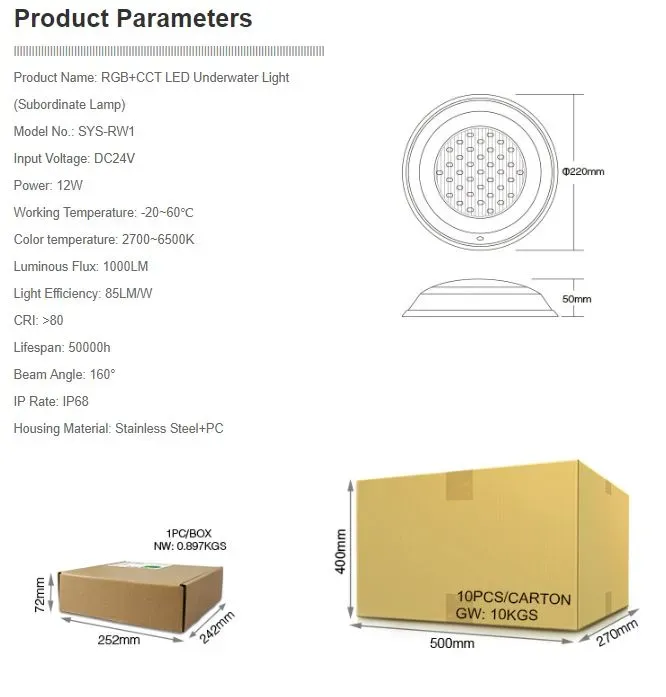 Product Parameters

Product Name: RGB+CCT LED Underwater Light

(Subordinate Lamp)

Model No.: SYS-RW1

Input Voltage: DC24V

Power: 12W

Working Temperature: -20~60°C

Color temperature: 2700~6500K

Luminous Flux: 1000LM

Light Efficiency: 85LM/W

CRI: >80

Lifespan: 50000h

Beam Angle: 160°

IP Rate: IP68

Housing Material: Stainless Steel+PC

Φ220mm

50mm

1PC/BOX
NW: 0.897KGS

72mm

252mm

242mm

400mm

10PCS/CARTON
GW: 10KGS

500mm

270mm